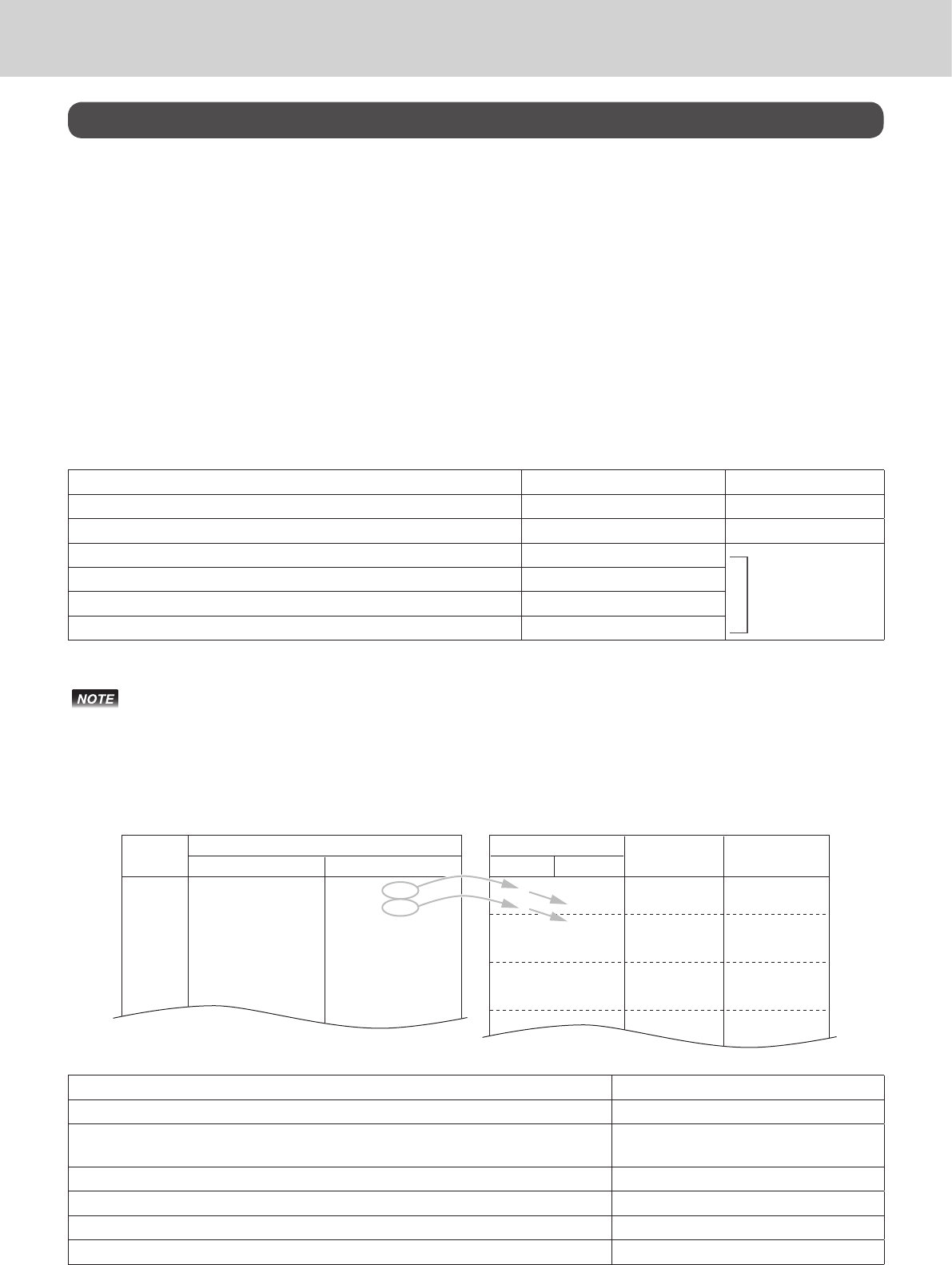 NOTE